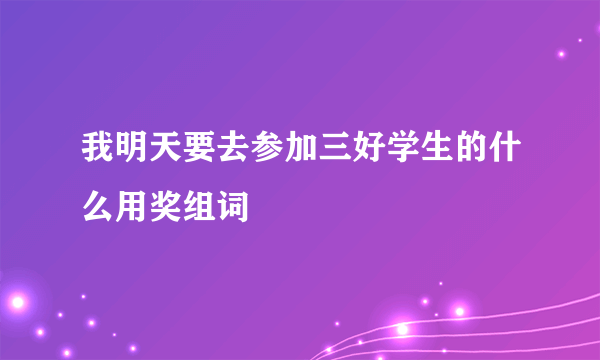 我明天要去参加三好学生的什么用奖组词